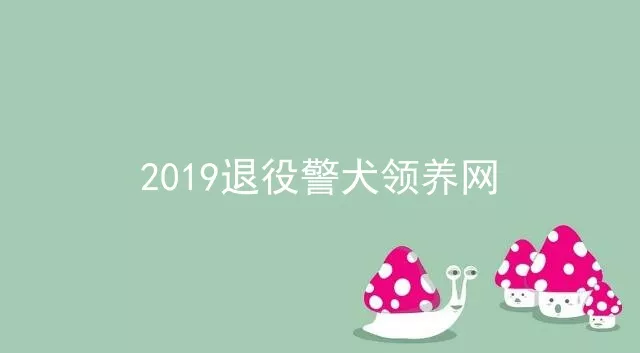 2019退役警犬领养网